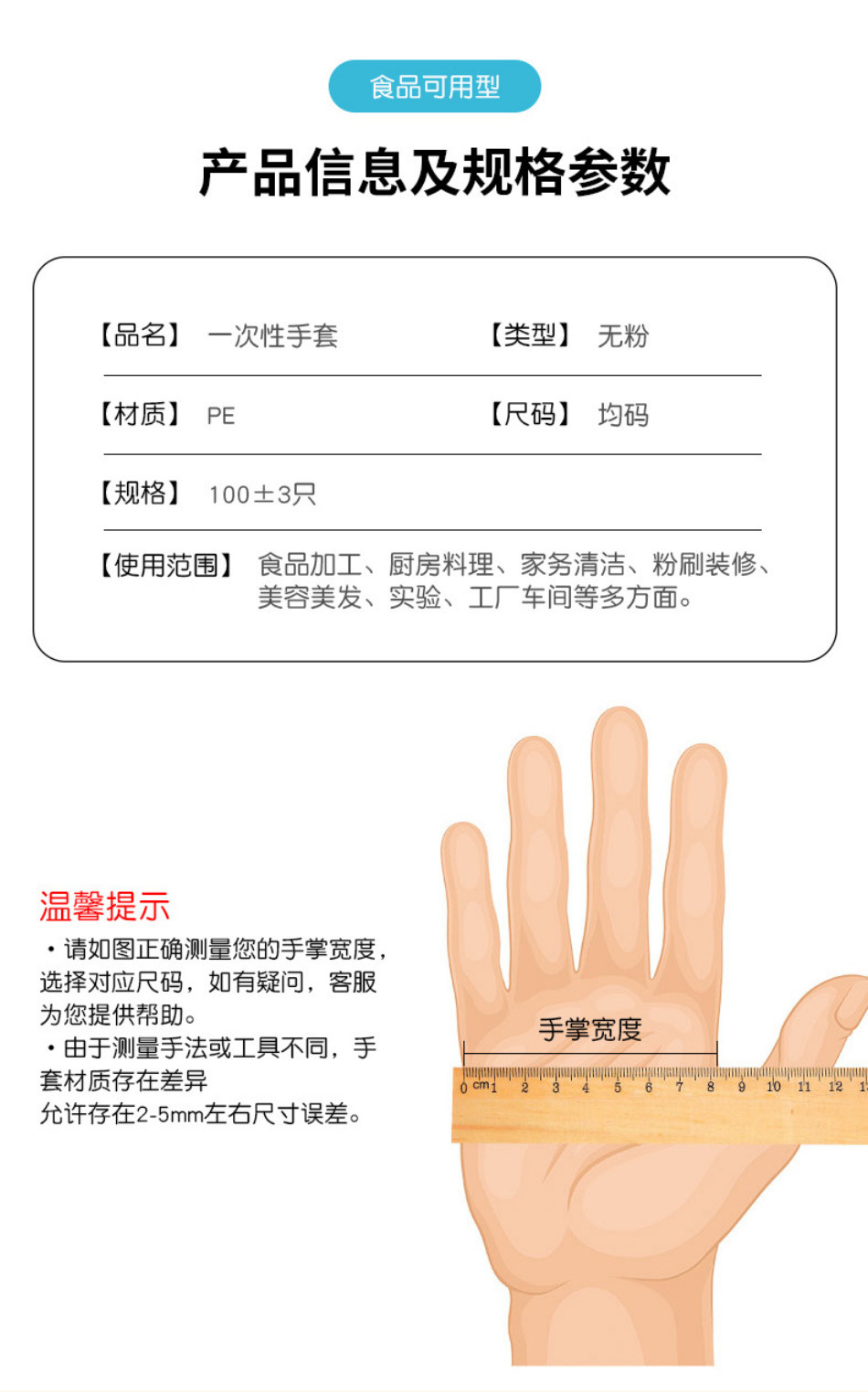 食品可用型

产品信息及规格参数

【品名】 一次性手套

【类型】 无粉

【材质】 PE

【尺码】 均码

【规格】 100±3只

【使用范围】 食品加工、厨房料理、家务清洁、粉刷装修、美容美发、实验、工厂车间等多方面。

温馨提示

• 请如图正确测量您的手掌宽度，选择对应尺码，如有疑问，客服为您提供帮助。

• 由于测量手法或工具不同，手套材质存在差异
允许存在2-5mm左右尺寸误差。

手掌宽度

0 cm 1 2 3 4 5 6 7 8 9 10 11 12